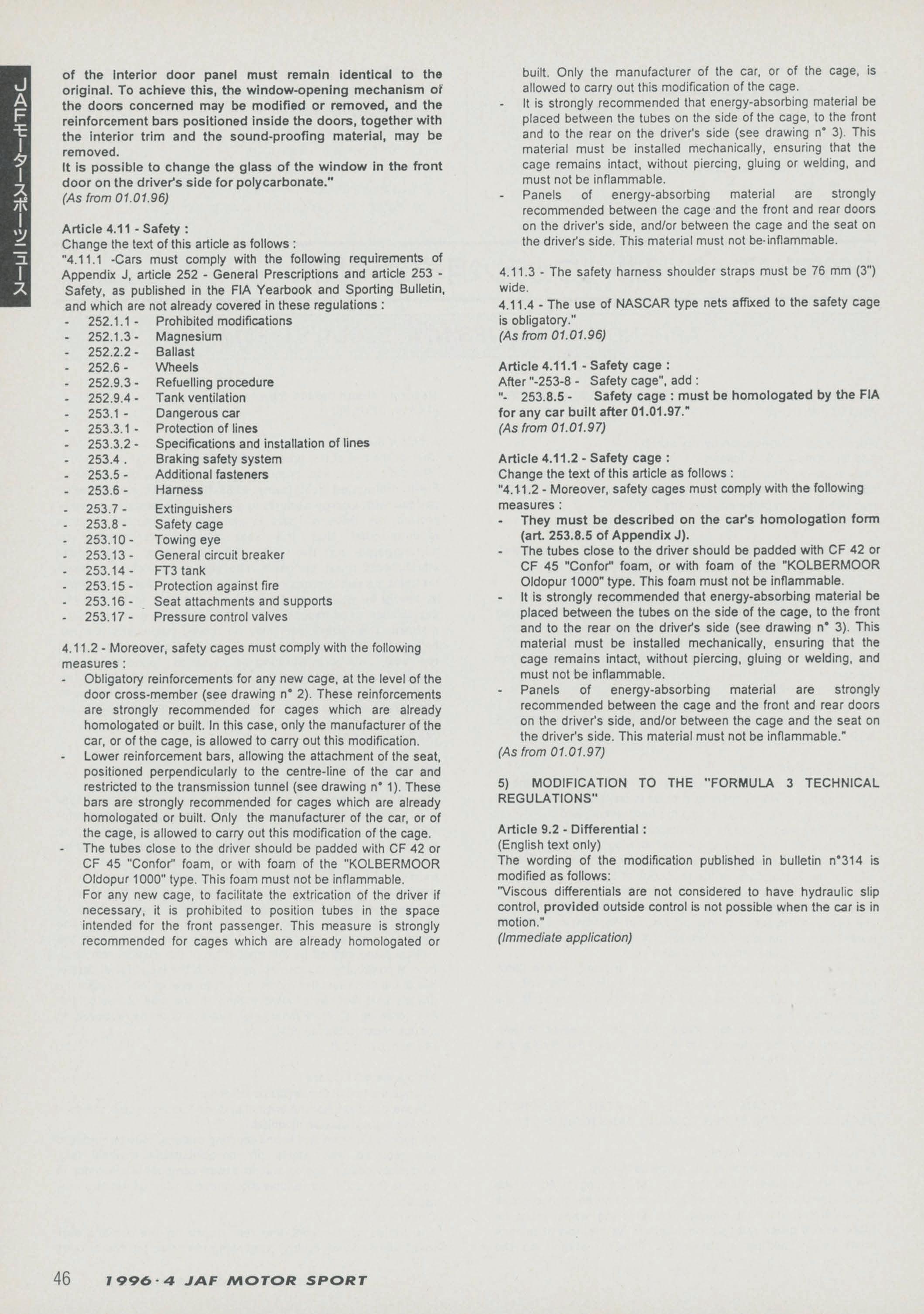 JAFモータースポーツニュース

of the interior door panel must remain identical to the original. To achieve this, the window-opening mechanism of the doors concerned may be modified or removed, and the reinforcement bars positioned inside the doors, together with the interior trim and the sound-proofing material, may be removed.
It is possible to change the glass of the window in the front door on the driver's side for polycarbonate."
(As from 01.01.96)

Article 4.11 - Safety :
Change the text of this article as follows :
"4.11.1 -Cars must comply with the following requirements of Appendix J, article 252 - General Prescriptions and article 253 - Safety, as published in the FIA Yearbook and Sporting Bulletin, and which are not already covered in these regulations :
- 252.1.1 - Prohibited modifications
- 252.1.3 - Magnesium
- 252.2.2 - Ballast
- 252.6 - Wheels
- 252.9.3 - Refuelling procedure
- 252.9.4 - Tank ventilation
- 253.1 - Dangerous car
- 253.3.1 - Protection of lines
- 253.3.2 - Specifications and installation of lines
- 253.4 . Braking safety system
- 253.5 - Additional fasteners
- 253.6 - Harness
- 253.7 - Extinguishers
- 253.8 - Safety cage
- 253.10 - Towing eye
- 253.13 - General circuit breaker
- 253.14 - FT3 tank
- 253.15 - Protection against fire
- 253.16 - Seat attachments and supports
- 253.17 - Pressure control valves

4.11.2 - Moreover, safety cages must comply with the following measures :
- Obligatory reinforcements for any new cage, at the level of the door cross-member (see drawing n° 2). These reinforcements are strongly recommended for cages which are already homologated or built. In this case, only the manufacturer of the car, or of the cage, is allowed to carry out this modification.
- Lower reinforcement bars, allowing the attachment of the seat, positioned perpendicularly to the centre-line of the car and restricted to the transmission tunnel (see drawing n° 1). These bars are strongly recommended for cages which are already homologated or built. Only the manufacturer of the car, or of the cage, is allowed to carry out this modification of the cage.
- The tubes close to the driver should be padded with CF 42 or CF 45 "Confor" foam, or with foam of the "KOLBERMOOR Oldopur 1000" type. This foam must not be inflammable.
For any new cage, to facilitate the extrication of the driver if necessary, it is prohibited to position tubes in the space intended for the front passenger. This measure is strongly recommended for cages which are already homologated or built. Only the manufacturer of the car, or of the cage, is allowed to carry out this modification of the cage.
- It is strongly recommended that energy-absorbing material be placed between the tubes on the side of the cage, to the front and to the rear on the driver's side (see drawing n° 3). This material must be installed mechanically, ensuring that the cage remains intact, without piercing, gluing or welding, and must not be inflammable.
- Panels of energy-absorbing material are strongly recommended between the cage and the front and rear doors on the driver's side, and/or between the cage and the seat on the driver's side. This material must not be inflammable.

4.11.3 - The safety harness shoulder straps must be 76 mm (3") wide.
4.11.4 - The use of NASCAR type nets affixed to the safety cage is obligatory."
(As from 01.01.96)

Article 4.11.1 - Safety cage :
After "-253-8 - Safety cage", add :
"- 253.8.5 - Safety cage : must be homologated by the FIA for any car built after 01.01.97."
(As from 01.01.97)

Article 4.11.2 - Safety cage :
Change the text of this article as follows :
"4.11.2 - Moreover, safety cages must comply with the following measures :
- They must be described on the car's homologation form (art. 253.8.5 of Appendix J).
- The tubes close to the driver should be padded with CF 42 or CF 45 "Confor" foam, or with foam of the "KOLBERMOOR Oldopur 1000" type. This foam must not be inflammable.
- It is strongly recommended that energy-absorbing material be placed between the tubes on the side of the cage, to the front and to the rear on the driver's side (see drawing n° 3). This material must be installed mechanically, ensuring that the cage remains intact, without piercing, gluing or welding, and must not be inflammable.
- Panels of energy-absorbing material are strongly recommended between the cage and the front and rear doors on the driver's side, and/or between the cage and the seat on the driver's side. This material must not be inflammable."
(As from 01.01.97)

5) MODIFICATION TO THE "FORMULA 3 TECHNICAL REGULATIONS"

Article 9.2 - Differential :
(English text only)
The wording of the modification published in bulletin n°314 is modified as follows:
"Viscous differentials are not considered to have hydraulic slip control, provided outside control is not possible when the car is in motion."
(Immediate application)

46 1996·4 JAF MOTOR SPORT